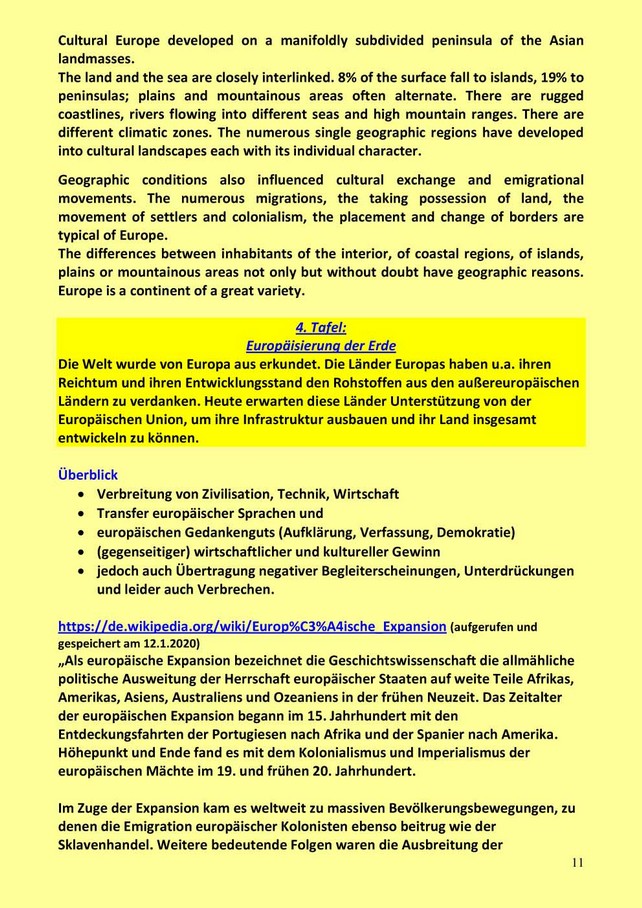 Cultural Europe developed on a manifoldly subdivided peninsula of the Asian landmasses.
The land and the sea are closely interlinked. 8% of the surface fall to islands, 19% to peninsulas; plains and mountainous areas often alternate. There are rugged coastlines, rivers flowing into different seas and high mountain ranges. There are different climatic zones. The numerous single geographic regions have developed into cultural landscapes each with its individual character.

Geographic conditions also influenced cultural exchange and emigrational movements. The numerous migrations, the taking possession of land, the movement of settlers and colonialism, the placement and change of borders are typical of Europe.
The differences between inhabitants of the interior, of coastal regions, of islands, plains or mountainous areas not only but without doubt have geographic reasons. Europe is a continent of a great variety.

4. Tafel:
Europäisierung der Erde
Die Welt wurde von Europa aus erkundet. Die Länder Europas haben u.a. ihren Reichtum und ihren Entwicklungsstand den Rohstoffen aus den außereuropäischen Ländern zu verdanken. Heute erwarten diese Länder Unterstützung von der Europäischen Union, um ihre Infrastruktur ausbauen und ihr Land insgesamt entwickeln zu können.

Überblick
• Verbreitung von Zivilisation, Technik, Wirtschaft
• Transfer europäischer Sprachen und
• europäischen Gedankenguts (Aufklärung, Verfassung, Demokratie)
• (gegenseitiger) wirtschaftlicher und kultureller Gewinn
• jedoch auch Übertragung negativer Begleiterscheinungen, Unterdrückungen und leider auch Verbrechen.

https://de.wikipedia.org/wiki/Europ%C3%A4ische_Expansion (aufgerufen und gespeichert am 12.1.2020)
„Als europäische Expansion bezeichnet die Geschichtswissenschaft die allmähliche politische Ausweitung der Herrschaft europäischer Staaten auf weite Teile Afrikas, Amerikas, Asiens, Australiens und Ozeaniens in der frühen Neuzeit. Das Zeitalter der europäischen Expansion begann im 15. Jahrhundert mit den Entdeckungsfahrten der Portugiesen nach Afrika und der Spanier nach Amerika. Höhepunkt und Ende fand es mit dem Kolonialismus und Imperialismus der europäischen Mächte im 19. und frühen 20. Jahrhundert.

Im Zuge der Expansion kam es weltweit zu massiven Bevölkerungsbewegungen, zu denen die Emigration europäischer Kolonisten ebenso beitrug wie der Sklavenhandel. Weitere bedeutende Folgen waren die Ausbreitung der

11